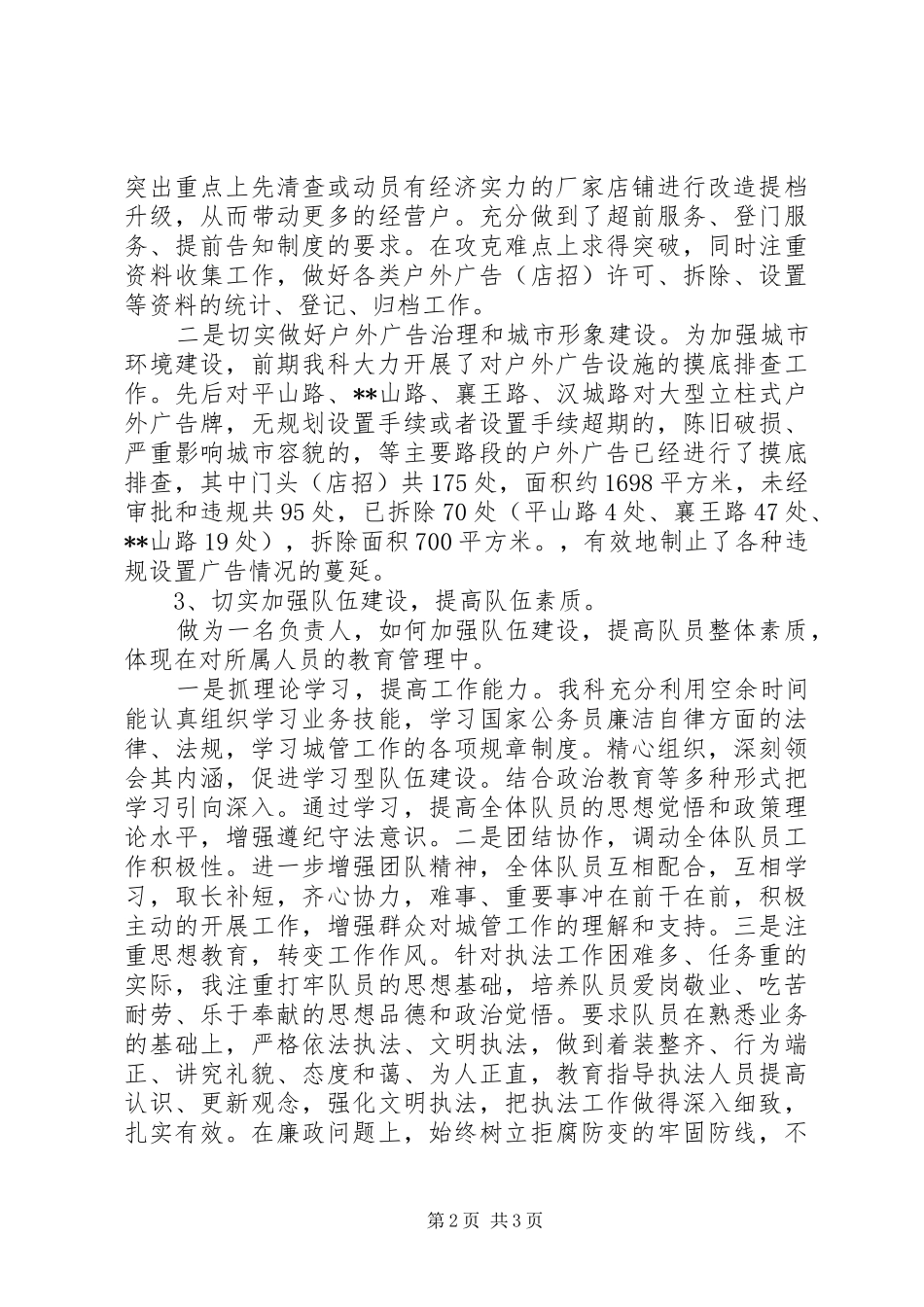 突出重点上先清查或动员有经济实力的厂家店铺进行改造提档升级，从而带动更多的经营户。充分做到了超前服务、登门服务、提前告知制度的要求。在攻克难点上求得突破，同时注重资料收集工作，做好各类户外广告（店招）许可、拆除、设置等资料的统计、登记、归档工作。

二是切实做好户外广告治理和城市形象建设。为加强城市环境建设，前期我科大力开展了对户外广告设施的摸底排查工作。先后对平山路、**山路、襄王路、汉城路对大型立柱式户外广告牌，无规划设置手续或者设置手续超期的，陈旧破损、严重影响城市容貌的，等主要路段的户外广告已经进行了摸底排查，其中门头（店招）共175处，面积约1698平方米，未经审批和违规共95处，已拆除70处（平山路4处、襄王路47处、**山路19处），拆除面积700平方米。，有效地制止了各种违规设置广告情况的蔓延。

3、切实加强队伍建设，提高队伍素质。

做为一名负责人，如何加强队伍建设，提高队员整体素质，体现在对所属人员的教育管理中。

一是抓理论学习，提高工作能力。我科充分利用空余时间能认真组织学习业务技能，学习国家公务员廉洁自律方面的法律、法规，学习城管工作的各项规章制度。精心组织，深刻领会其内涵，促进学习型队伍建设。结合政治教育等多种形式把学习引向深入。通过学习，提高全体队员的思想觉悟和政策理论水平，增强遵纪守法意识。二是团结协作，调动全体队员工作积极性。进一步增强团队精神，全体队员互相配合，互相学习，取长补短，齐心协力，难事、重要事冲在前干在前，积极主动的开展工作，增强群众对城管工作的理解和支持。三是注重思想教育，转变工作作风。针对执法工作困难多、任务重的实际，我注重打牢队员的思想基础，培养队员爱岗敬业、吃苦耐劳、乐于奉献的思想品德和政治觉悟。要求队员在熟悉业务的基础上，严格依法执法、文明执法，做到着装整齐、行为端正、讲究礼貌、态度和蔼、为人正直，教育指导执法人员提高认识、更新观念，强化文明执法，把执法工作做得深入细致，扎实有效。在廉政问题上，始终树立拒腐防变的牢固防线，不

第2页 共3页